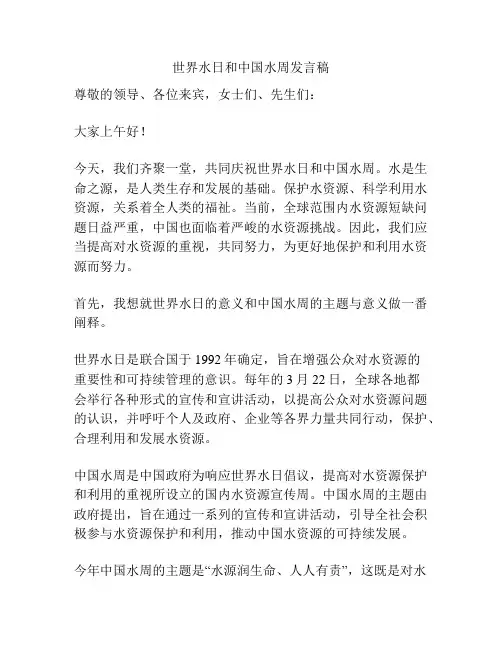 世界水日和中国水周发言稿

尊敬的领导、各位来宾，女士们、先生们：

大家上午好！

今天，我们齐聚一堂，共同庆祝世界水日和中国水周。水是生命之源，是人类生存和发展的基础。保护水资源、科学利用水资源，关系着全人类的福祉。当前，全球范围内水资源短缺问题日益严重，中国也面临着严峻的水资源挑战。因此，我们应当提高对水资源的重视，共同努力，为更好地保护和利用水资源而努力。

首先，我想就世界水日的意义和中国水周的主题与意义做一番阐释。

世界水日是联合国于 1992 年确定，旨在增强公众对水资源的重要性和可持续管理的意识。每年的 3 月 22 日，全球各地都会举行各种形式的宣传和宣讲活动，以提高公众对水资源问题的认识，并呼吁个人及政府、企业等各界力量共同行动，保护、合理利用和发展水资源。

中国水周是中国政府为响应世界水日倡议，提高对水资源保护和利用的重视所设立的国内水资源宣传周。中国水周的主题由政府提出，旨在通过一系列的宣传和宣讲活动，引导全社会积极参与水资源保护和利用，推动中国水资源的可持续发展。

今年中国水周的主题是“水源润生命、人人有责”，这既是对水